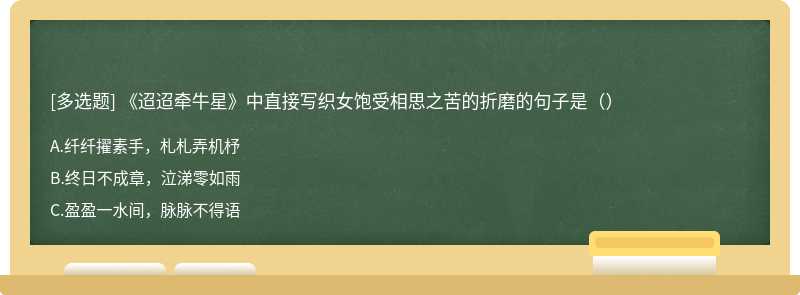 [多选题] 《迢迢牵牛星》中直接写织女饱受相思之苦的折磨的句子是（）

A.纤纤擢素手，札札弄机杼

B.终日不成章，泣涕零如雨

C.盈盈一水间，脉脉不得语